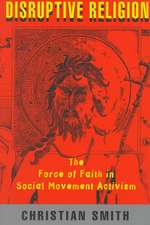 DISRUPTIVE RELIGION

The Force of Faith in Social Movement Activism

CHRISTIAN SMITH